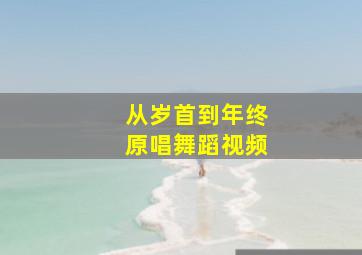 从岁首到年终
原唱舞蹈视频